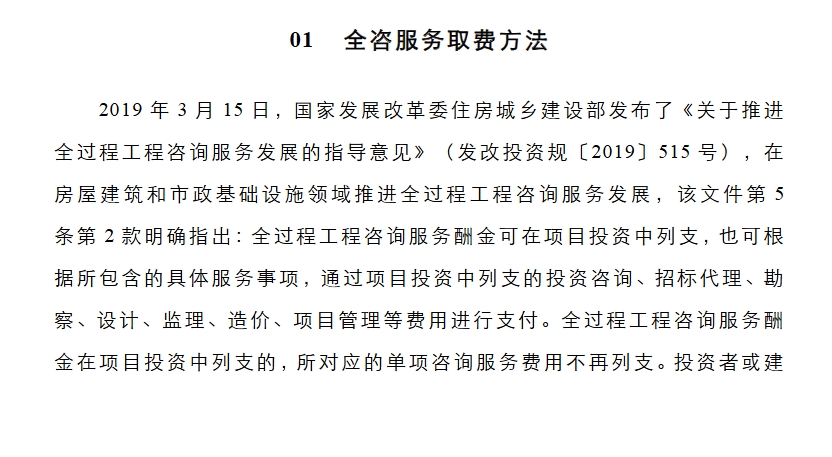 01　全咨服务取费方法

2019 年 3 月 15 日，国家发展改革委住房城乡建设部发布了《关于推进全过程工程咨询服务发展的指导意见》（发改投资规〔2019〕515 号），在房屋建筑和市政基础设施领域推进全过程工程咨询服务发展，该文件第 5 条第 2 款明确指出：全过程工程咨询服务酬金可在项目投资中列支，也可根据所包含的具体服务事项，通过项目投资中列支的投资咨询、招标代理、勘察、设计、监理、造价、项目管理等费用进行支付。全过程工程咨询服务酬金在项目投资中列支的，所对应的单项咨询服务费用不再列支。投资者或建